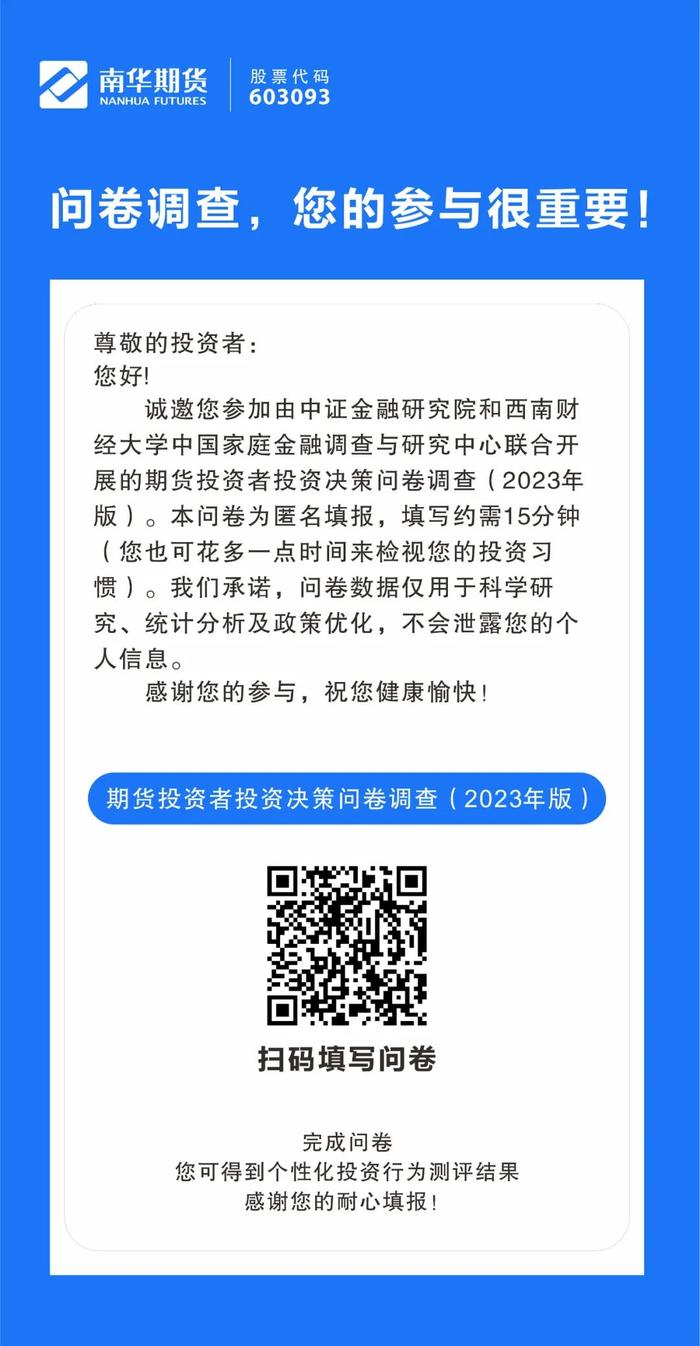 南华期货
NANHUA FUTURES
股票代码
603093

问卷调查，您的参与很重要！

尊敬的投资者：
您好!
诚邀您参加由中证金融研究院和西南财经大学中国家庭金融调查与研究中心联合开展的期货投资者投资决策问卷调查（2023年版）。本问卷为匿名填报，填写约需15分钟（您也可花多一点时间来检视您的投资习惯）。我们承诺，问卷数据仅用于科学研究、统计分析及政策优化，不会泄露您的个人信息。
感谢您的参与，祝您健康愉快！

期货投资者投资决策问卷调查（2023年版）

扫码填写问卷

完成问卷
您可得到个性化投资行为测评结果
感谢您的耐心填报！